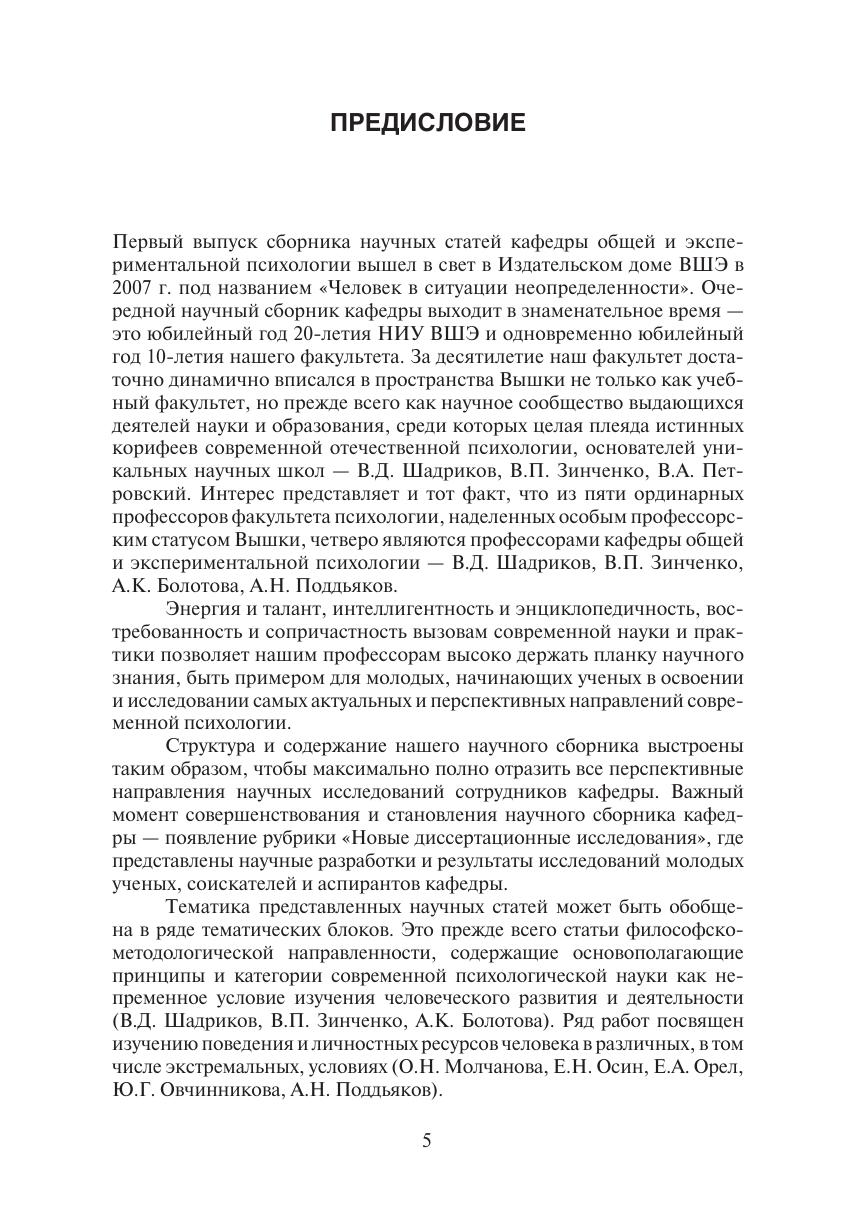 ПРЕДИСЛОВИЕ

Первый выпуск сборника научных статей кафедры общей и экспериментальной психологии вышел в свет в Издательском доме ВШЭ в 2007 г. под названием «Человек в ситуации неопределенности». Очередной научный сборник кафедры выходит в знаменательное время — это юбилейный год 20-летия НИУ ВШЭ и одновременно юбилейный год 10-летия нашего факультета. За десятилетие наш факультет достаточно динамично вписался в пространства Вышки не только как учебный факультет, но прежде всего как научное сообщество выдающихся деятелей науки и образования, среди которых целая плеяда истинных корифеев современной отечественной психологии, основателей уникальных научных школ — В.Д. Шадриков, В.П. Зинченко, В.А. Петровский. Интерес представляет и тот факт, что из пяти ординарных профессоров факультета психологии, наделенных особым профессорским статусом Вышки, четверо являются профессорами кафедры общей и экспериментальной психологии — В.Д. Шадриков, В.П. Зинченко, А.К. Болотова, А.Н. Поддьяков.

Энергия и талант, интеллигентность и энциклопедичность, востребованность и сопричастность вызовам современной науки и практики позволяет нашим профессорам высоко держать планку научного знания, быть примером для молодых, начинающих ученых в освоении и исследовании самых актуальных и перспективных направлений современной психологии.

Структура и содержание нашего научного сборника выстроены таким образом, чтобы максимально полно отразить все перспективные направления научных исследований сотрудников кафедры. Важный момент совершенствования и становления научного сборника кафедры — появление рубрики «Новые диссертационные исследования», где представлены научные разработки и результаты исследований молодых ученых, соискателей и аспирантов кафедры.

Тематика представленных научных статей может быть обобщена в ряде тематических блоков. Это прежде всего статьи философско-методологической направленности, содержащие основополагающие принципы и категории современной психологической науки как непременное условие изучения человеческого развития и деятельности (В.Д. Шадриков, В.П. Зинченко, А.К. Болотова). Ряд работ посвящен изучению поведения и личностных ресурсов человека в различных, в том числе экстремальных, условиях (О.Н. Молчанова, Е.Н. Осин, Е.А. Орел, Ю.Г. Овчинникова, А.Н. Поддьяков).

5